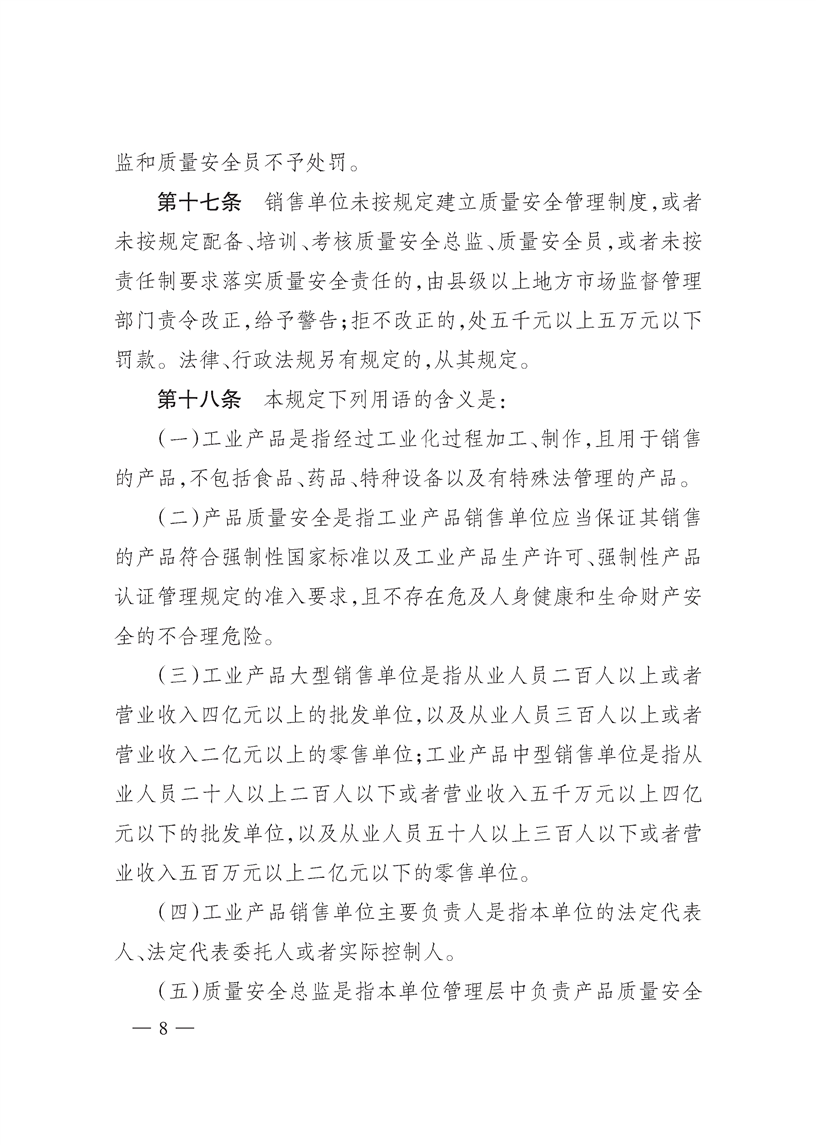 监和质量安全员不予处罚。

第十七条　销售单位未按规定建立质量安全管理制度，或者未按规定配备、培训、考核质量安全总监、质量安全员，或者未按责任制要求落实质量安全责任的，由县级以上地方市场监督管理部门责令改正，给予警告；拒不改正的，处五千元以上五万元以下罚款。法律、行政法规另有规定的，从其规定。

第十八条　本规定下列用语的含义是：

（一）工业产品是指经过工业化过程加工、制作，且用于销售的产品，不包括食品、药品、特种设备以及有特殊法管理的产品。

（二）产品质量安全是指工业产品销售单位应当保证其销售的产品符合强制性国家标准以及工业产品生产许可、强制性产品认证管理规定的准入要求，且不存在危及人身健康和生命财产安全的不合理危险。

（三）工业产品大型销售单位是指从业人员二百人以上或者营业收入四亿元以上的批发单位，以及从业人员三百人以上或者营业收入二亿元以上的零售单位；工业产品中型销售单位是指从业人员二十人以上二百人以下或者营业收入五千万元以上四亿元以下的批发单位，以及从业人员五十人以上三百人以下或者营业收入五百万元以上二亿元以下的零售单位。

（四）工业产品销售单位主要负责人是指本单位的法定代表人、法定代表委托人或者实际控制人。

（五）质量安全总监是指本单位管理层中负责产品质量安全

— 8 —